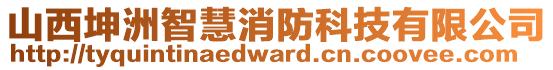 山西坤洲智慧消防科技有限公司
http://tyquintinaedward.cn.coovee.com